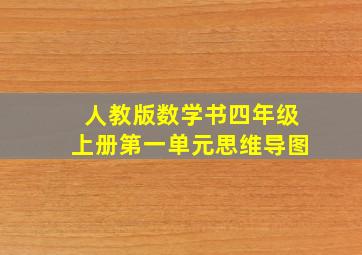 人教版数学书四年级
上册第一单元思维导图